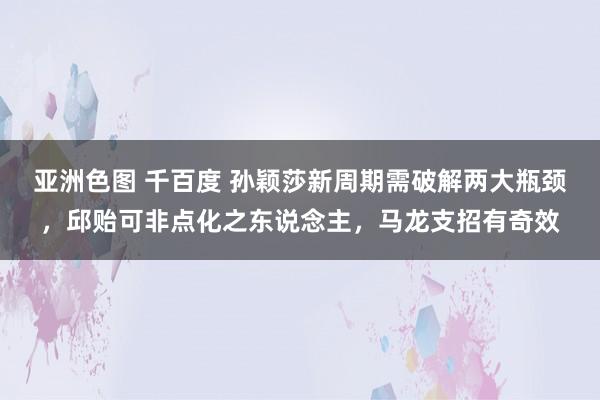 亚洲色图 千百度 孙颖莎新周期需破解两大瓶颈，邱贻可非点化之东说念主，马龙支招有奇效